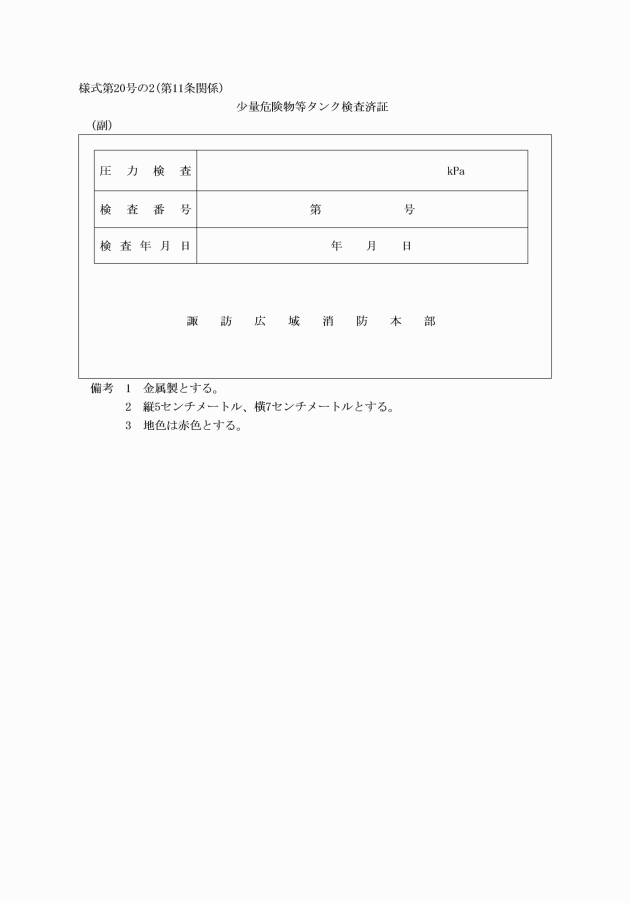 様式第20号の2(第11条関係)

少量危険物等タンク検査済証

(副)

| 圧　力　検　査 | kPa |
|---|---|
| 検　査　番　号 | 第　　　　号 |
| 検 査 年 月 日 | 年　　月　　日 |

諏　訪　広　域　消　防　本　部

備考　1　金属製とする。
　　　2　縦5センチメートル、横7センチメートルとする。
　　　3　地色は赤色とする。